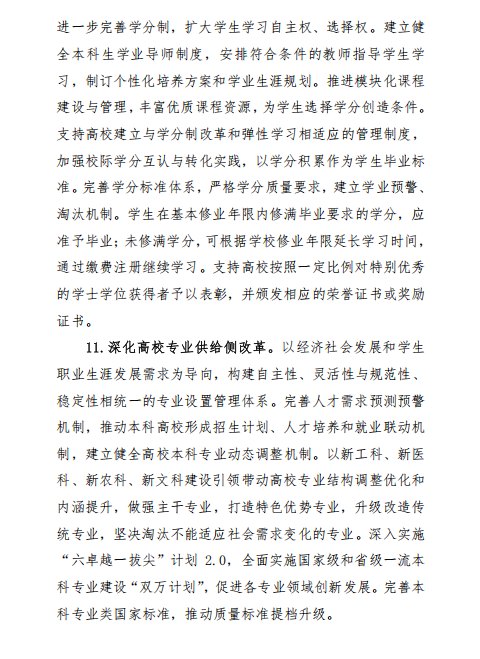 进一步完善学分制，扩大学生学习自主权、选择权。建立健全本科生学业导师制度，安排符合条件的教师指导学生学习，制订个性化培养方案和学业生涯规划。推进模块化课程建设与管理，丰富优质课程资源，为学生选择学分创造条件。支持高校建立与学分制改革和弹性学习相适应的管理制度，加强校际学分互认与转化实践，以学分积累作为学生毕业标准。完善学分标准体系，严格学分质量要求，建立学业预警、淘汰机制。学生在基本修业年限内修满毕业要求的学分，应准予毕业；未修满学分，可根据学校修业年限延长学习时间，通过缴费注册继续学习。支持高校按照一定比例对特别优秀的学士学位获得者予以表彰，并颁发相应的荣誉证书或奖励证书。

11. 深化高校专业供给侧改革。以经济社会发展和学生职业生涯发展需求为导向，构建自主性、灵活性与规范性、稳定性相统一的专业设置管理体系。完善人才需求预测预警机制，推动本科高校形成招生计划、人才培养和就业联动机制，建立健全高校本科专业动态调整机制。以新工科、新医科、新农科、新文科建设引领带动高校专业结构调整优化和内涵提升，做强主干专业，打造特色优势专业，升级改造传统专业，坚决淘汰不能适应社会需求变化的专业。深入实施“六卓越一拔尖”计划 2.0，全面实施国家级和省级一流本科专业建设“双万计划”，促进各专业领域创新发展。完善本科专业类国家标准，推动质量标准提档升级。